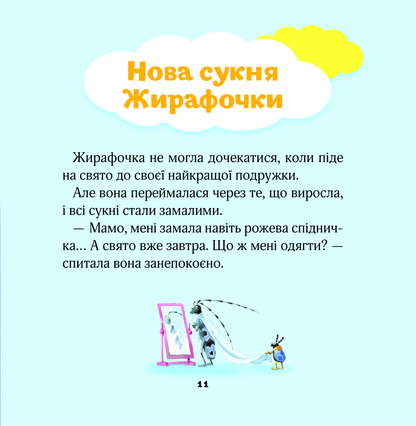 Нова сукня Жирафочки

Жирафочка не могла дочекатися, коли піде на свято до своєї найкращої подружки.

Але вона переймалася через те, що виросла, і всі сукні стали замалими.

— Мамо, мені замала навіть рожева спідничка... А свято вже завтра. Що ж мені одягти? — спитала вона занепокоєно.

11